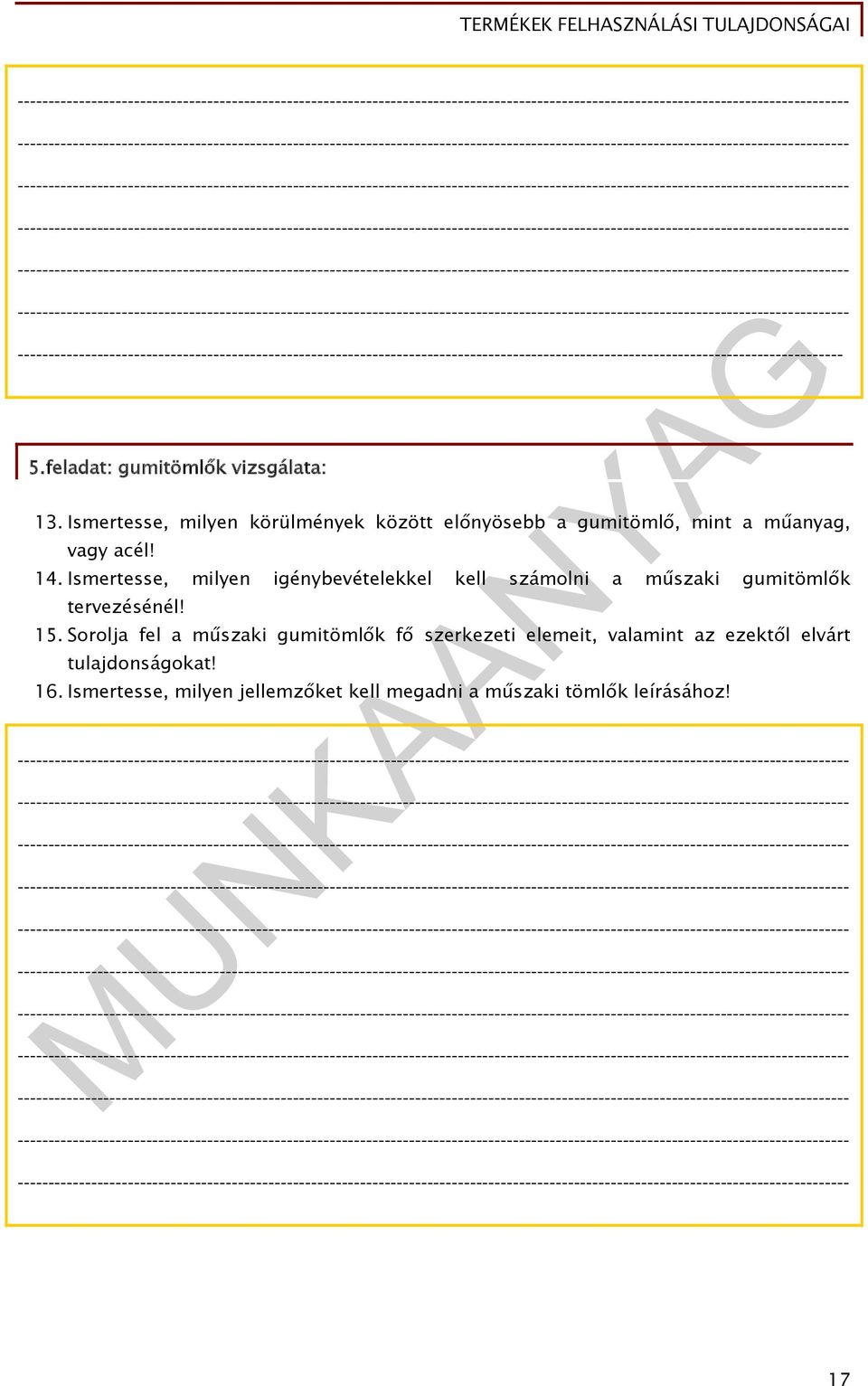 TERMÉKEK FELHASZNÁLÁSI TULAJDONSÁGAI

5.feladat: gumitömlők vizsgálata:

13. Ismertesse, milyen körülmények között előnyösebb a gumitömlő, mint a műanyag, vagy acél!
14. Ismertesse, milyen igénybevételekkel kell számolni a műszaki gumitömlők tervezésénél!
15. Sorolja fel a műszaki gumitömlők fő szerkezeti elemeit, valamint az ezektől elvárt tulajdonságokat!
16. Ismertesse, milyen jellemzőket kell megadni a műszaki tömlők leírásához!

MUNKAANYAG

17